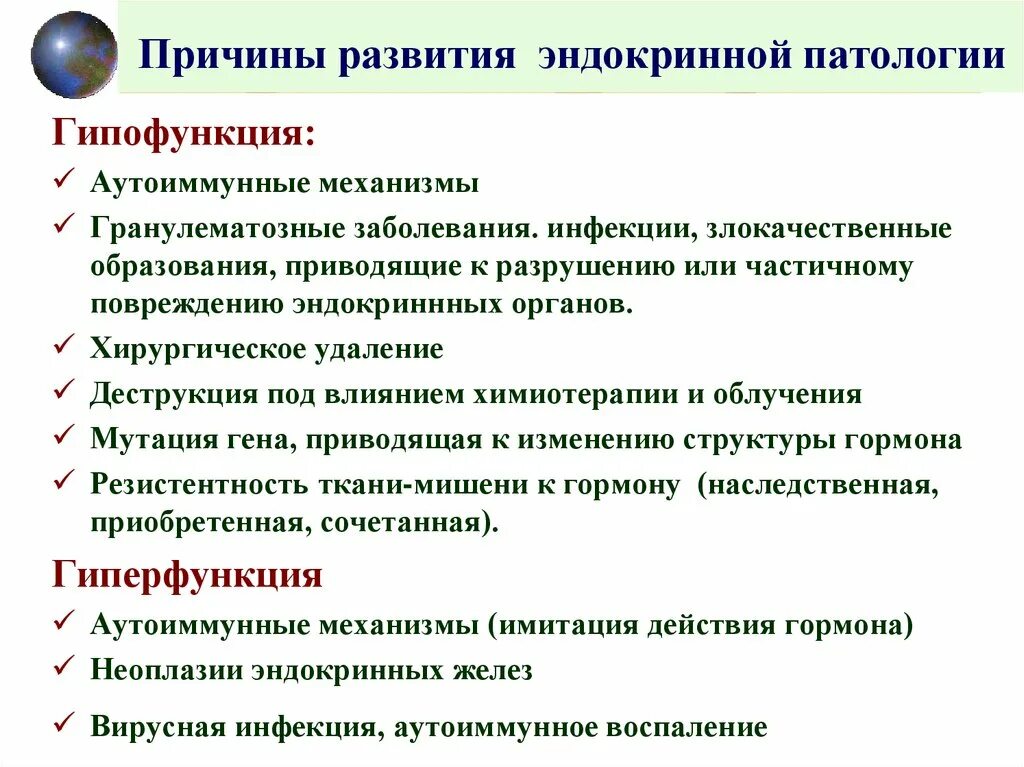 Причины развития эндокринной патологии

Гипофункция:

✓ Аутоиммунные механизмы

✓ Гранулематозные заболевания. инфекции, злокачественные образования, приводящие к разрушению или частичному повреждению эндокриннных органов.

✓ Хирургическое удаление

✓ Деструкция под влиянием химиотерапии и облучения

✓ Мутация гена, приводящая к изменению структуры гормона

✓ Резистентность ткани-мишени к гормону (наследственная, приобретенная, сочетанная).

Гиперфункция

✓ Аутоиммунные механизмы (имитация действия гормона)

✓ Неоплазии эндокринных желез

✓ Вирусная инфекция, аутоиммунное воспаление